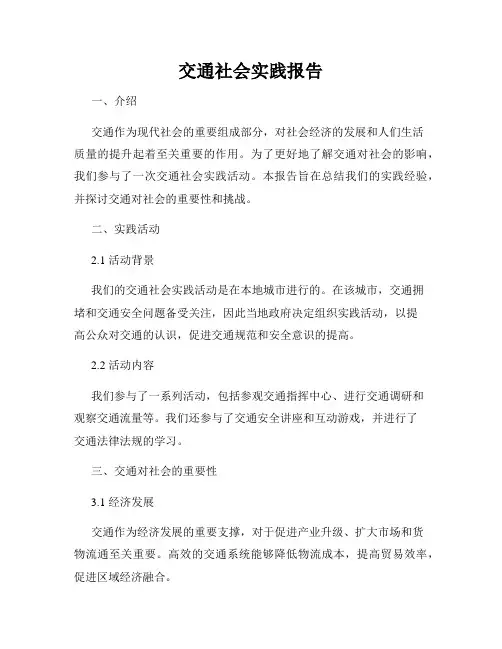 交通社会实践报告

一、介绍

交通作为现代社会的重要组成部分，对社会经济的发展和人们生活质量的提升起着至关重要的作用。为了更好地了解交通对社会的影响，我们参与了一次交通社会实践活动。本报告旨在总结我们的实践经验，并探讨交通对社会的重要性和挑战。

二、实践活动

2.1 活动背景

我们的交通社会实践活动是在本地城市进行的。在该城市，交通拥堵和交通安全问题备受关注，因此当地政府决定组织实践活动，以提高公众对交通的认识，促进交通规范和安全意识的提高。

2.2 活动内容

我们参与了一系列活动，包括参观交通指挥中心、进行交通调研和观察交通流量等。我们还参与了交通安全讲座和互动游戏，并进行了交通法律法规的学习。

三、交通对社会的重要性

3.1 经济发展

交通作为经济发展的重要支撑，对于促进产业升级、扩大市场和货物流通至关重要。高效的交通系统能够降低物流成本，提高贸易效率，促进区域经济融合。